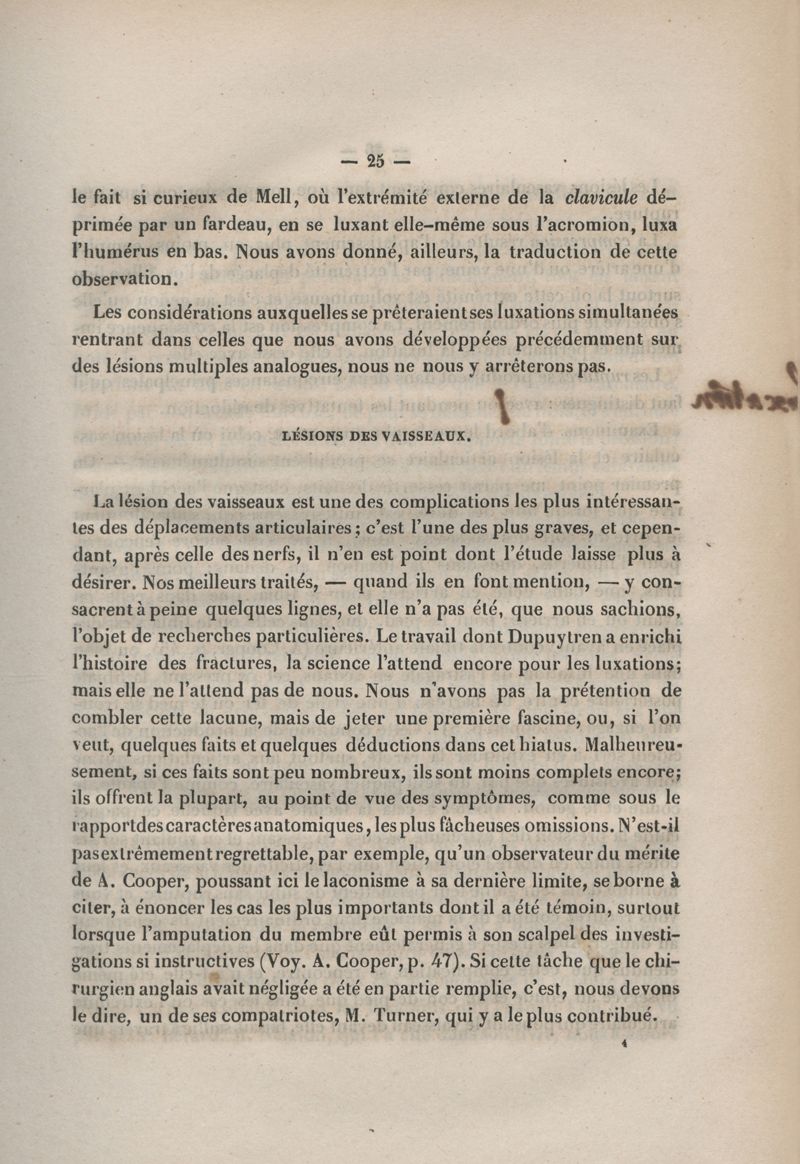 — 25 —

le fait si curieux de Mell, où l'extrémité externe de la clavicule déprimée par un fardeau, en se luxant elle-même sous l'acromion, luxa l'humérus en bas. Nous avons donné, ailleurs, la traduction de cette observation.

Les considérations auxquelles se prêteraient ses luxations simultanées rentrant dans celles que nous avons développées précédemment sur des lésions multiples analogues, nous ne nous y arrêterons pas.

LÉSIONS DES VAISSEAUX.

La lésion des vaisseaux est une des complications les plus intéressantes des déplacements articulaires; c'est l'une des plus graves, et cependant, après celle des nerfs, il n'en est point dont l'étude laisse plus à désirer. Nos meilleurs traités, — quand ils en font mention, — y consacrent à peine quelques lignes, et elle n'a pas été, que nous sachions, l'objet de recherches particulières. Le travail dont Dupuytren a enrichi l'histoire des fractures, la science l'attend encore pour les luxations; mais elle ne l'attend pas de nous. Nous n'avons pas la prétention de combler cette lacune, mais de jeter une première fascine, ou, si l'on veut, quelques faits et quelques déductions dans cet hiatus. Malheureusement, si ces faits sont peu nombreux, ils sont moins complets encore; ils offrent la plupart, au point de vue des symptômes, comme sous le rapport des caractères anatomiques, les plus fâcheuses omissions. N'est-il pas extrêmement regrettable, par exemple, qu'un observateur du mérite de A. Cooper, poussant ici le laconisme à sa dernière limite, se borne à citer, à énoncer les cas les plus importants dont il a été témoin, surtout lorsque l'amputation du membre eût permis à son scalpel des investigations si instructives (Voy. A. Cooper, p. 47). Si cette tâche que le chirurgien anglais avait négligée a été en partie remplie, c'est, nous devons le dire, un de ses compatriotes, M. Turner, qui y a le plus contribué.

4